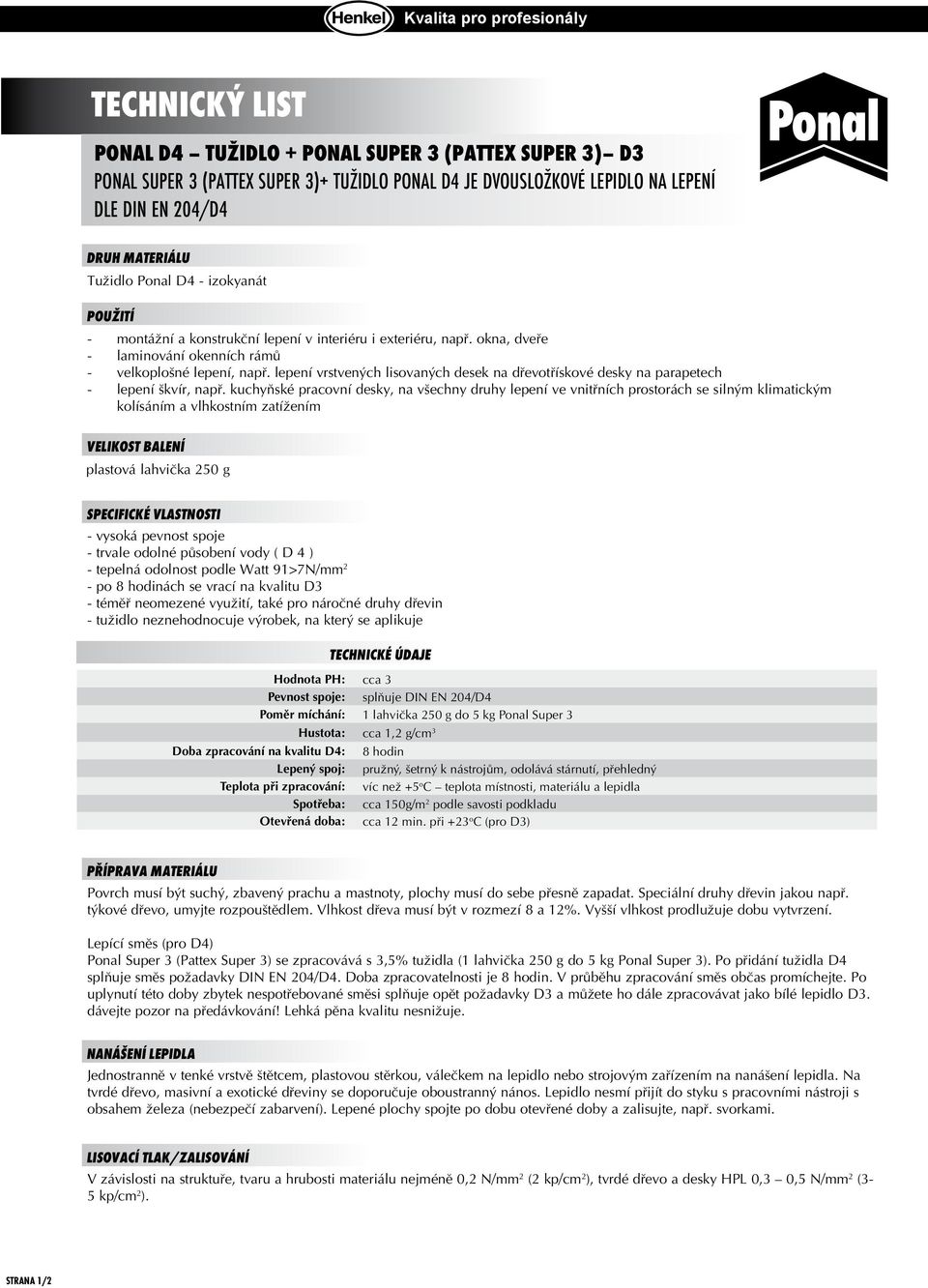 Henkel Kvalita pro profesionály

TECHNICKÝ LIST

Ponal

PONAL D4 – TUŽIDLO + PONAL SUPER 3 (PATTEX SUPER 3)– D3
PONAL SUPER 3 (PATTEX SUPER 3)+ TUŽIDLO PONAL D4 JE DVOUSLOŽKOVÉ LEPIDLO NA LEPENÍ DLE DIN EN 204/D4

DRUH MATERIÁLU
Tužidlo Ponal D4 - izokyanát

POUŽITÍ
- montážní a konstrukční lepení v interiéru i exteriéru, např. okna, dveře
- laminování okenních rámů
- velkoplošné lepení, např. lepení vrstvených lisovaných desek na dřevotřískové desky na parapetech
- lepení škvír, např. kuchyňské pracovní desky, na všechny druhy lepení ve vnitřních prostorách se silným klimatickým kolísáním a vlhkostním zatížením

VELIKOST BALENÍ
plastová lahvička 250 g

SPECIFICKÉ VLASTNOSTI
- vysoká pevnost spoje
- trvale odolné působení vody ( D 4 )
- tepelná odolnost podle Watt 91>7N/mm$^2$
- po 8 hodinách se vrací na kvalitu D3
- téměř neomezené využití, také pro náročné druhy dřevin
- tužidlo neznehodnocuje výrobek, na který se aplikuje

TECHNICKÉ ÚDAJE

| | |
|---|---|
| Hodnota PH: | cca 3 |
| Pevnost spoje: | splňuje DIN EN 204/D4 |
| Poměr míchání: | 1 lahvička 250 g do 5 kg Ponal Super 3 |
| Hustota: | cca 1,2 g/cm$^3$ |
| Doba zpracování na kvalitu D4: | 8 hodin |
| Lepený spoj: | pružný, šetrný k nástrojům, odolává stárnutí, přehledný |
| Teplota při zpracování: | víc než +5$^o$C – teplota místnosti, materiálu a lepidla |
| Spotřeba: | cca 150g/m$^2$ podle savosti podkladu |
| Otevřená doba: | cca 12 min. při +23$^o$C (pro D3) |

PŘÍPRAVA MATERIÁLU
Povrch musí být suchý, zbavený prachu a mastnoty, plochy musí do sebe přesně zapadat. Speciální druhy dřevin jakou např. týkové dřevo, umyjte rozpouštědlem. Vlhkost dřeva musí být v rozmezí 8 a 12%. Vyšší vlhkost prodlužuje dobu vytvrzení.

Lepící směs (pro D4)
Ponal Super 3 (Pattex Super 3) se zpracovává s 3,5% tužidla (1 lahvička 250 g do 5 kg Ponal Super 3). Po přidání tužidla D4 splňuje směs požadavky DIN EN 204/D4. Doba zpracovatelnosti je 8 hodin. V průběhu zpracování směs občas promíchejte. Po uplynutí této doby zbytek nespotřebované směsi splňuje opět požadavky D3 a můžete ho dále zpracovávat jako bílé lepidlo D3. dávejte pozor na předávkování! Lehká pěna kvalitu nesnižuje.

NANÁŠENÍ LEPIDLA
Jednostranně v tenké vrstvě štětcem, plastovou stěrkou, válečkem na lepidlo nebo strojovým zařízením na nanášení lepidla. Na tvrdé dřevo, masivní a exotické dřeviny se doporučuje oboustranný nános. Lepidlo nesmí přijít do styku s pracovními nástroji s obsahem železa (nebezpečí zabarvení). Lepené plochy spojte po dobu otevřené doby a zalisujte, např. svorkami.

LISOVACÍ TLAK/ZALISOVÁNÍ
V závislosti na struktuře, tvaru a hrubosti materiálu nejméně 0,2 N/mm$^2$ (2 kp/cm$^2$), tvrdé dřevo a desky HPL 0,3 – 0,5 N/mm$^2$ (3-5 kp/cm$^2$).

STRANA 1/2